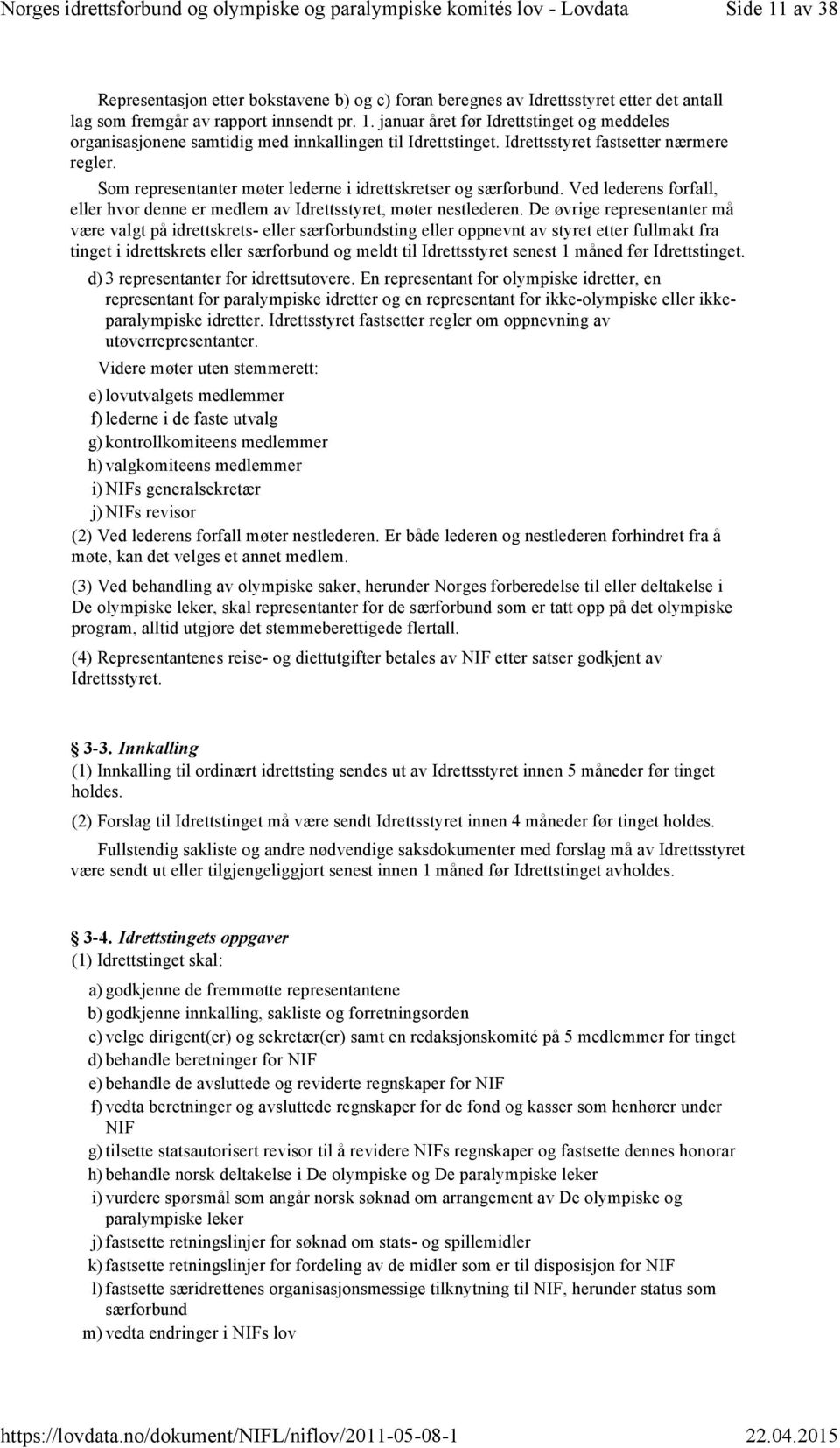 Norges idrettsforbund og olympiske og paralympiske komités lov - Lovdata Side 11 av 38

Representasjon etter bokstavene b) og c) foran beregnes av Idrettsstyret etter det antall lag som fremgår av rapport innsendt pr. 1. januar året før Idrettstinget og meddeles organisasjonene samtidig med innkallingen til Idrettstinget. Idrettsstyret fastsetter nærmere regler.

Som representanter møter lederne i idrettskretser og særforbund. Ved lederens forfall, eller hvor denne er medlem av Idrettsstyret, møter nestlederen. De øvrige representanter må være valgt på idrettskrets- eller særforbundsting eller oppnevnt av styret etter fullmakt fra tinget i idrettskrets eller særforbund og meldt til Idrettsstyret senest 1 måned før Idrettstinget.

d) 3 representanter for idrettsutøvere. En representant for olympiske idretter, en representant for paralympiske idretter og en representant for ikke-olympiske eller ikke-paralympiske idretter. Idrettsstyret fastsetter regler om oppnevning av utøverrepresentanter.

Videre møter uten stemmerett:

e) lovutvalgets medlemmer

f) lederne i de faste utvalg

g) kontrollkomiteens medlemmer

h) valgkomiteens medlemmer

i) NIFs generalsekretær

j) NIFs revisor

(2) Ved lederens forfall møter nestlederen. Er både lederen og nestlederen forhindret fra å møte, kan det velges et annet medlem.

(3) Ved behandling av olympiske saker, herunder Norges forberedelse til eller deltakelse i De olympiske leker, skal representanter for de særforbund som er tatt opp på det olympiske program, alltid utgjøre det stemmeberettigede flertall.

(4) Representantenes reise- og diettutgifter betales av NIF etter satser godkjent av Idrettsstyret.

§ 3-3. Innkalling

(1) Innkalling til ordinært idrettsting sendes ut av Idrettsstyret innen 5 måneder før tinget holdes.

(2) Forslag til Idrettstinget må være sendt Idrettsstyret innen 4 måneder før tinget holdes.

Fullstendig sakliste og andre nødvendige saksdokumenter med forslag må av Idrettsstyret være sendt ut eller tilgjengeliggjort senest innen 1 måned før Idrettstinget avholdes.

§ 3-4. Idrettstingets oppgaver

(1) Idrettstinget skal:

a) godkjenne de fremmøtte representantene

b) godkjenne innkalling, sakliste og forretningsorden

c) velge dirigent(er) og sekretær(er) samt en redaksjonskomité på 5 medlemmer for tinget

d) behandle beretninger for NIF

e) behandle de avsluttede og reviderte regnskaper for NIF

f) vedta beretninger og avsluttede regnskaper for de fond og kasser som henhører under NIF

g) tilsette statsautorisert revisor til å revidere NIFs regnskaper og fastsette dennes honorar

h) behandle norsk deltakelse i De olympiske og De paralympiske leker

i) vurdere spørsmål som angår norsk søknad om arrangement av De olympiske og paralympiske leker

j) fastsette retningslinjer for søknad om stats- og spillemidler

k) fastsette retningslinjer for fordeling av de midler som er til disposisjon for NIF

l) fastsette særidrettenes organisasjonsmessige tilknytning til NIF, herunder status som særforbund

m) vedta endringer i NIFs lov

https://lovdata.no/dokument/NIFL/niflov/2011-05-08-1 22.04.2015